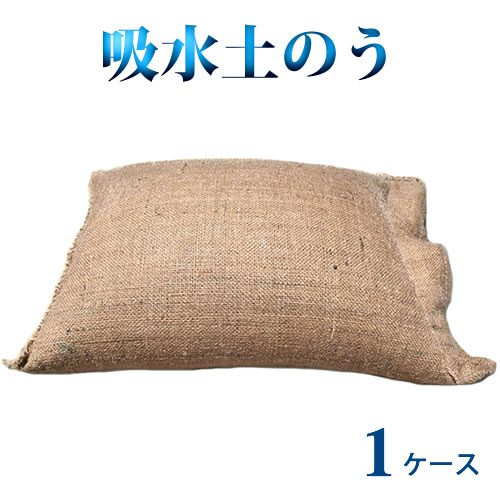 吸水土のう

1ケース